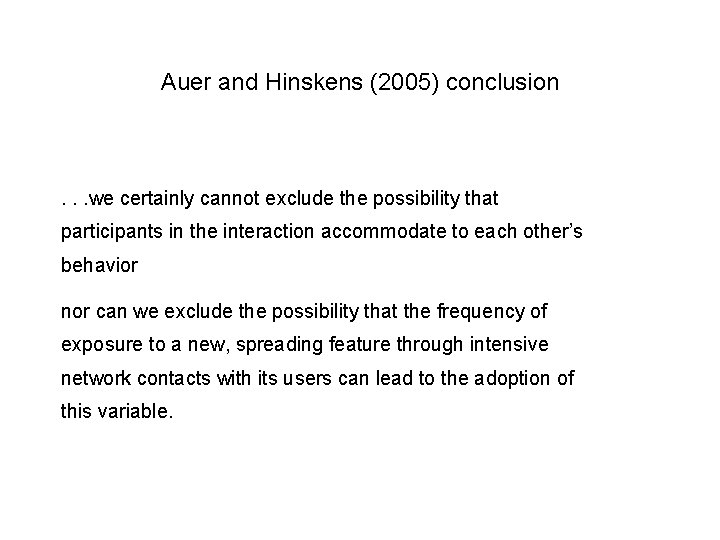 Auer and Hinskens (2005) conclusion

. . .we certainly cannot exclude the possibility that participants in the interaction accommodate to each other's behavior

nor can we exclude the possibility that the frequency of exposure to a new, spreading feature through intensive network contacts with its users can lead to the adoption of this variable.